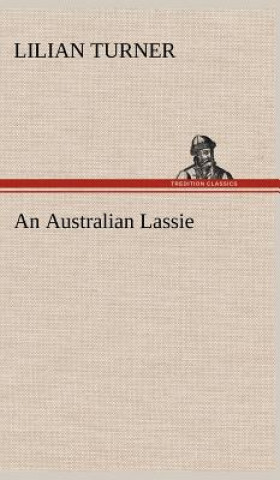 LILIAN TURNER

TREDITION CLASSICS

An Australian Lassie